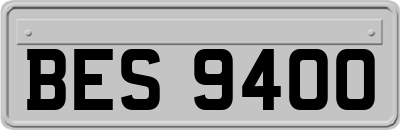 BES 9400